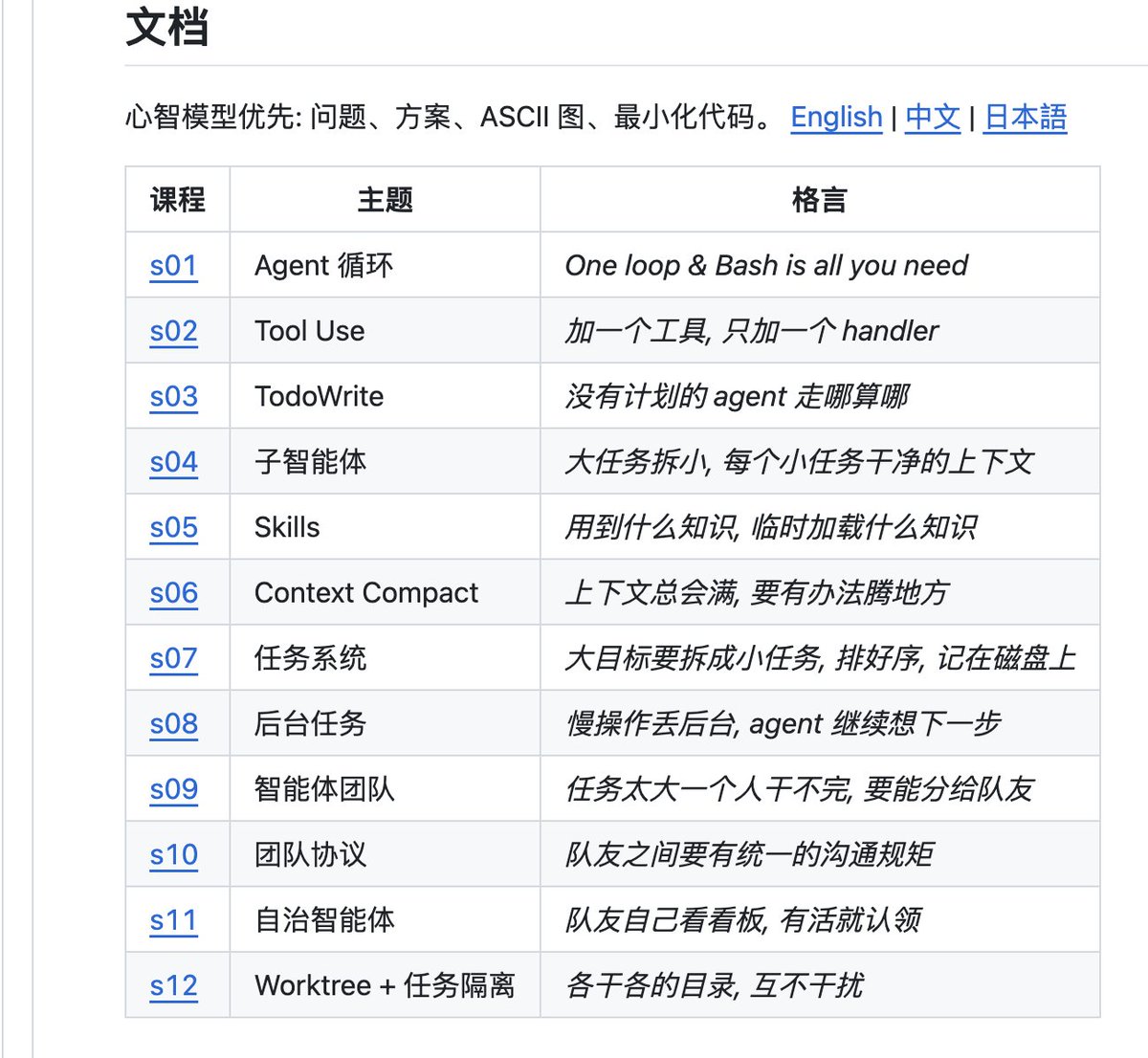 文档

心智模型优先: 问题、方案、ASCII 图、最小化代码。 English | 中文 | 日本語

| 课程 | 主题 | 格言 |
|---|---|---|
| s01 | Agent 循环 | One loop & Bash is all you need |
| s02 | Tool Use | 加一个工具, 只加一个 handler |
| s03 | TodoWrite | 没有计划的 agent 走哪算哪 |
| s04 | 子智能体 | 大任务拆小, 每个小任务干净的上下文 |
| s05 | Skills | 用到什么知识, 临时加载什么知识 |
| s06 | Context Compact | 上下文总会满, 要有办法腾地方 |
| s07 | 任务系统 | 大目标要拆成小任务, 排好序, 记在磁盘上 |
| s08 | 后台任务 | 慢操作丢后台, agent 继续想下一步 |
| s09 | 智能体团队 | 任务太大一个人干不完, 要能分给队友 |
| s10 | 团队协议 | 队友之间要有统一的沟通规矩 |
| s11 | 自治智能体 | 队友自己看看板, 有活就认领 |
| s12 | Worktree + 任务隔离 | 各干各的目录, 互不干扰 |